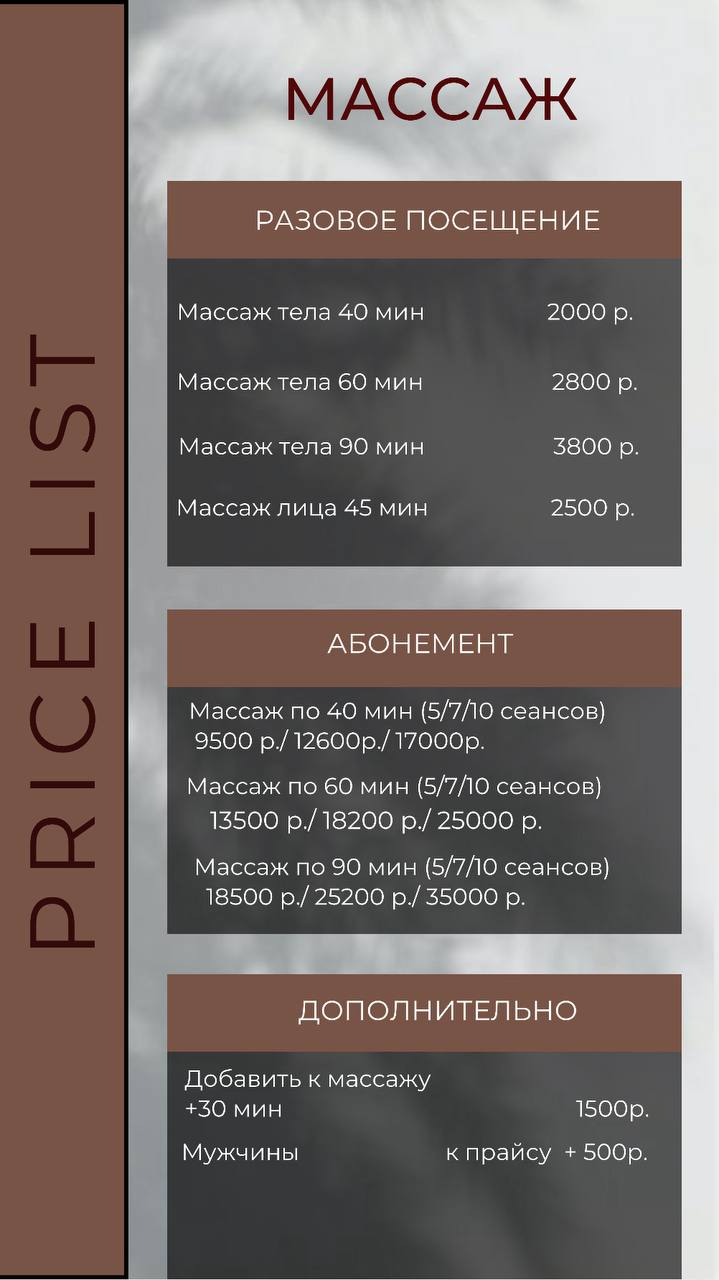 PRICE LIST

МАССАЖ

РАЗОВОЕ ПОСЕЩЕНИЕ

Массаж тела 40 мин 2000 р.

Массаж тела 60 мин 2800 р.

Массаж тела 90 мин 3800 р.

Массаж лица 45 мин 2500 р.

АБОНЕМЕНТ

Массаж по 40 мин (5/7/10 сеансов)
9500 р./ 12600р./ 17000р.

Массаж по 60 мин (5/7/10 сеансов)
13500 р./ 18200 р./ 25000 р.

Массаж по 90 мин (5/7/10 сеансов)
18500 р./ 25200 р./ 35000 р.

ДОПОЛНИТЕЛЬНО

Добавить к массажу
+30 мин 1500р.

Мужчины к прайсу + 500р.